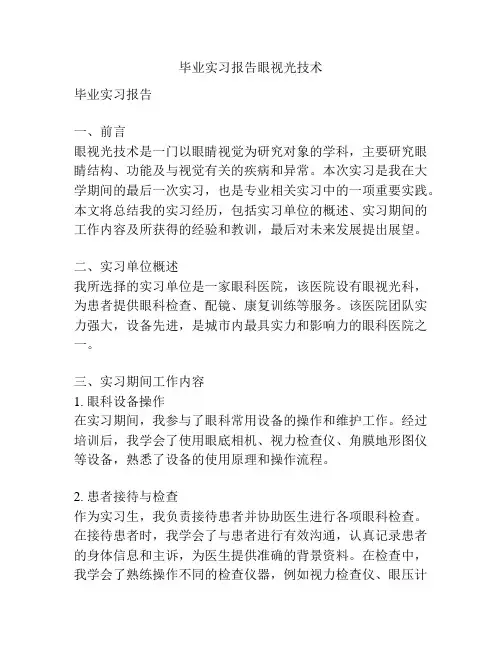 毕业实习报告眼视光技术

毕业实习报告

一、前言
眼视光技术是一门以眼睛视觉为研究对象的学科，主要研究眼睛结构、功能及与视觉有关的疾病和异常。本次实习是我在大学期间的最后一次实习，也是专业相关实习中的一项重要实践。本文将总结我的实习经历，包括实习单位的概述、实习期间的工作内容及所获得的经验和教训，最后对未来发展提出展望。

二、实习单位概述
我所选择的实习单位是一家眼科医院，该医院设有眼视光科，为患者提供眼科检查、配镜、康复训练等服务。该医院团队实力强大，设备先进，是城市内最具实力和影响力的眼科医院之一。

三、实习期间工作内容
1. 眼科设备操作
在实习期间，我参与了眼科常用设备的操作和维护工作。经过培训后，我学会了使用眼底相机、视力检查仪、角膜地形图仪等设备，熟悉了设备的使用原理和操作流程。

2. 患者接待与检查
作为实习生，我负责接待患者并协助医生进行各项眼科检查。在接待患者时，我学会了与患者进行有效沟通，认真记录患者的身体信息和主诉，为医生提供准确的背景资料。在检查中，我学会了熟练操作不同的检查仪器，例如视力检查仪、眼压计